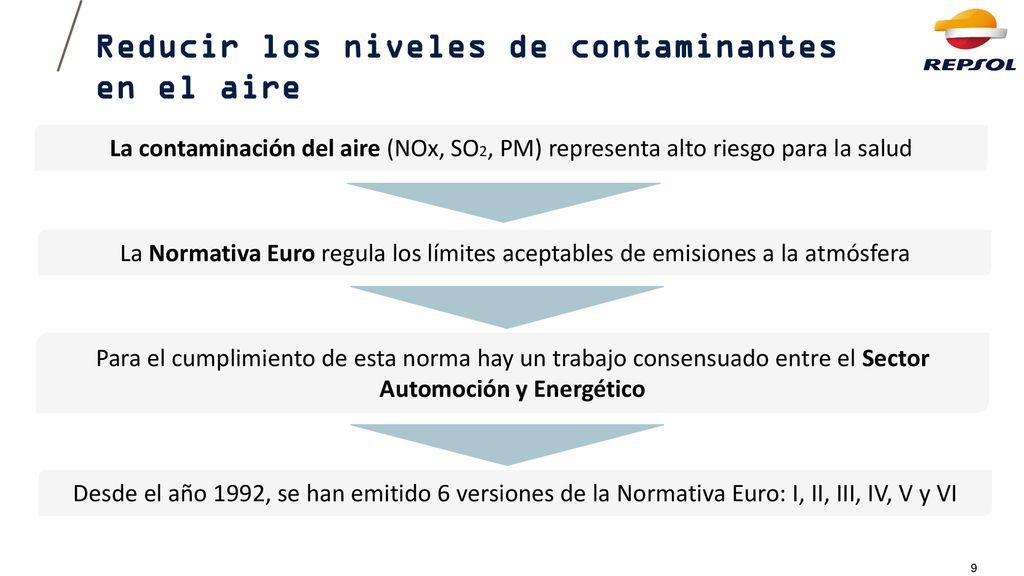 Reducir los niveles de contaminantes en el aire

REPSOL

La contaminación del aire (NOx, $SO_2$, PM) representa alto riesgo para la salud

La Normativa Euro regula los límites aceptables de emisiones a la atmósfera

Para el cumplimiento de esta norma hay un trabajo consensuado entre el Sector Automoción y Energético

Desde el año 1992, se han emitido 6 versiones de la Normativa Euro: I, II, III, IV, V y VI

9